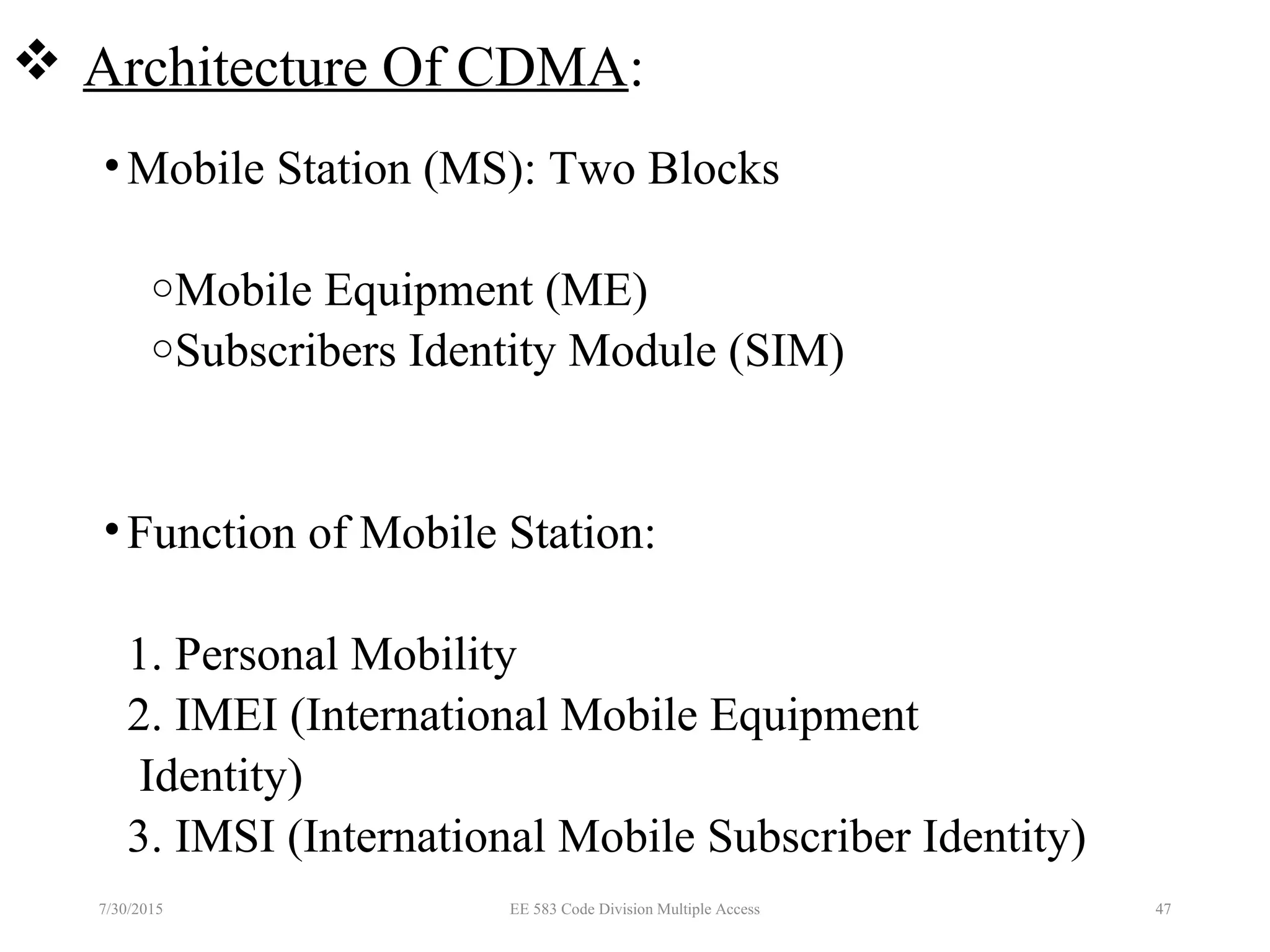 ❖ Architecture Of CDMA:

• Mobile Station (MS): Two Blocks

○ Mobile Equipment (ME)
○ Subscribers Identity Module (SIM)

• Function of Mobile Station:

1. Personal Mobility
2. IMEI (International Mobile Equipment Identity)
3. IMSI (International Mobile Subscriber Identity)

7/30/2015

EE 583 Code Division Multiple Access

47